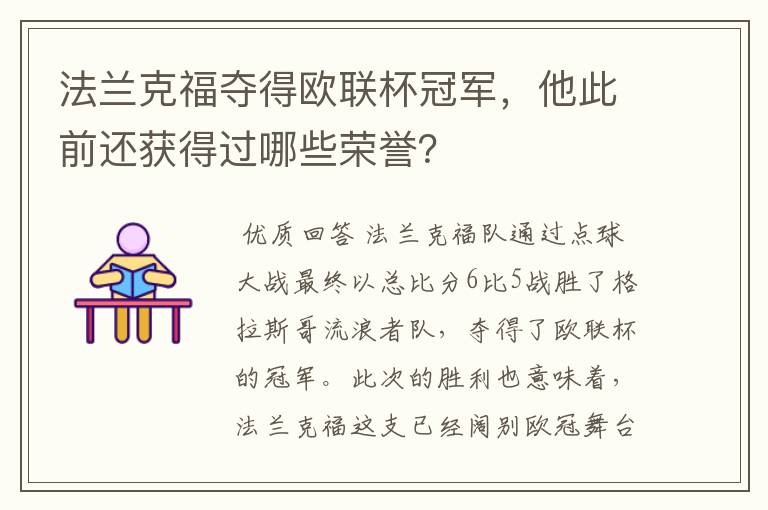 法兰克福夺得欧联杯冠军，他此前还获得过哪些荣誉?

优质回答 法兰克福队通过点球大战最终以总比分6比5战胜了格拉斯哥流浪者队，夺得了欧联杯的冠军。此次的胜利也意味着，法兰克福这支已经阔别欧冠舞台